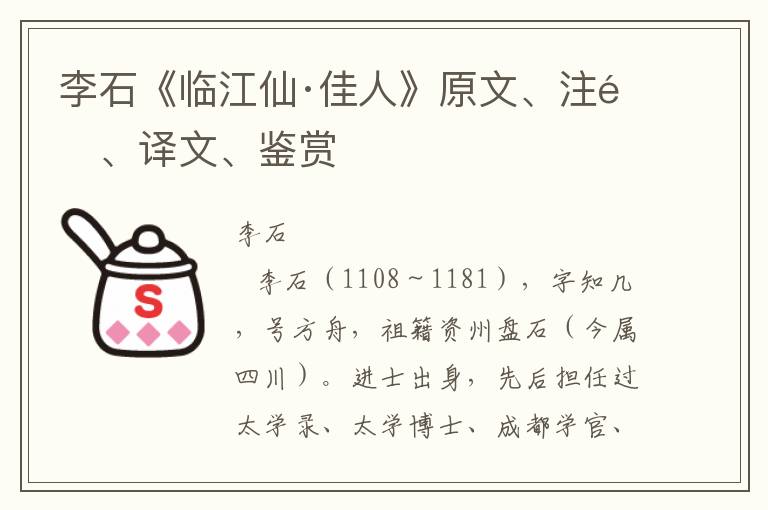 李石《临江仙·佳人》原文、注é、译文、鉴赏

S

李石

李石（1108～1181），字知几，号方舟，祖籍资州盘石（今属四川）。进士出身，先后担任过太学录、太学博士、成都学官、